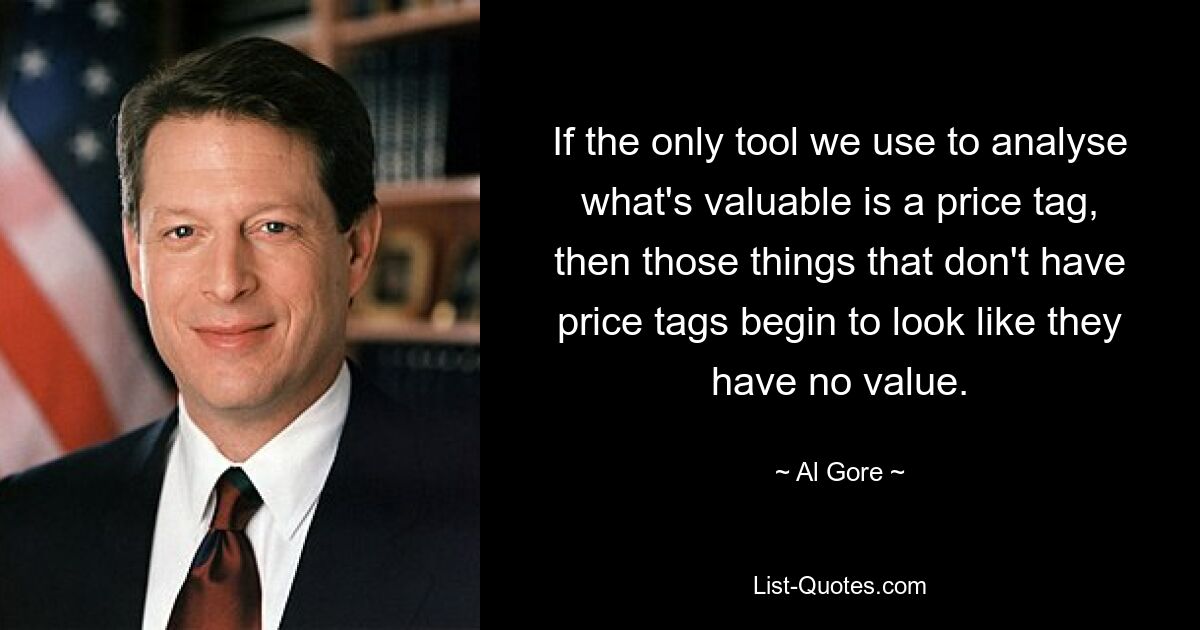 If the only tool we use to analyse what's valuable is a price tag, then those things that don't have price tags begin to look like they have no value.

~ Al Gore ~

List-Quotes.com